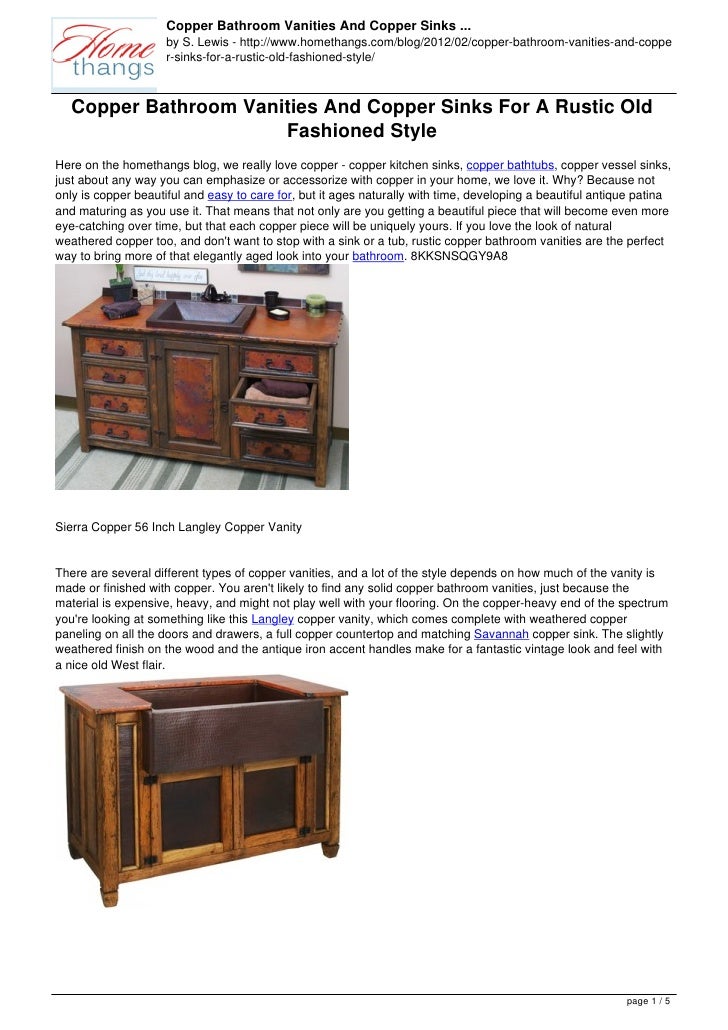 Home thangs

Copper Bathroom Vanities And Copper Sinks ...
by S. Lewis - http://www.homethangs.com/blog/2012/02/copper-bathroom-vanities-and-copper-sinks-for-a-rustic-old-fashioned-style/

Copper Bathroom Vanities And Copper Sinks For A Rustic Old Fashioned Style

Here on the homethangs blog, we really love copper - copper kitchen sinks, copper bathtubs, copper vessel sinks, just about any way you can emphasize or accessorize with copper in your home, we love it. Why? Because not only is copper beautiful and easy to care for, but it ages naturally with time, developing a beautiful antique patina and maturing as you use it. That means that not only are you getting a beautiful piece that will become even more eye-catching over time, but that each copper piece will be uniquely yours. If you love the look of natural weathered copper too, and don't want to stop with a sink or a tub, rustic copper bathroom vanities are the perfect way to bring more of that elegantly aged look into your bathroom. 8KKSNSQGY9A8

Sierra Copper 56 Inch Langley Copper Vanity

There are several different types of copper vanities, and a lot of the style depends on how much of the vanity is made or finished with copper. You aren't likely to find any solid copper bathroom vanities, just because the material is expensive, heavy, and might not play well with your flooring. On the copper-heavy end of the spectrum you're looking at something like this Langley copper vanity, which comes complete with weathered copper paneling on all the doors and drawers, a full copper countertop and matching Savannah copper sink. The slightly weathered finish on the wood and the antique iron accent handles make for a fantastic vintage look and feel with a nice old West flair.

page 1 / 5